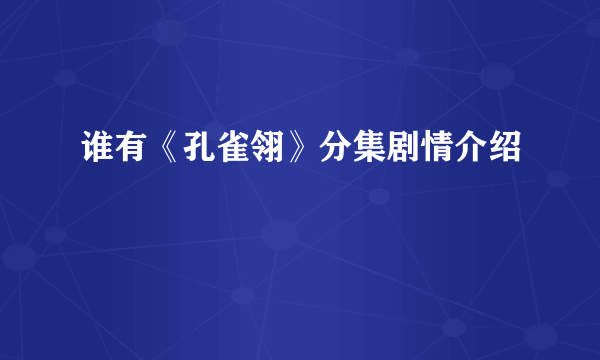 谁有《孔雀翎》分集剧情介绍